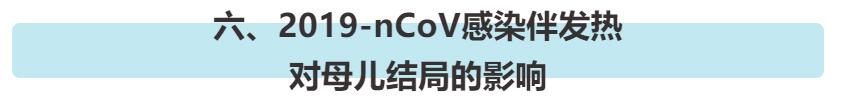 六、2019-nCoV感染伴发热
对母儿结局的影响